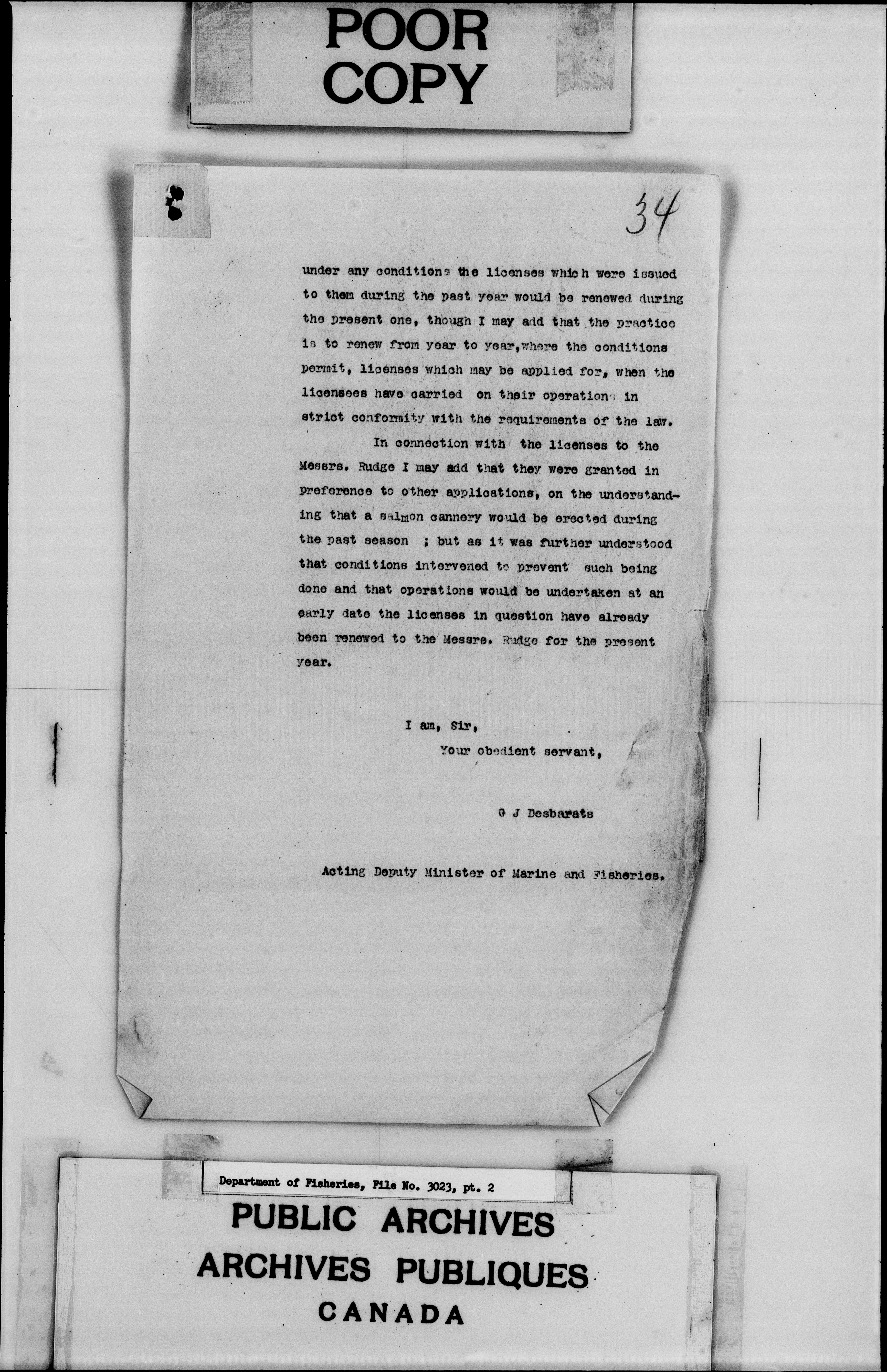 POOR COPY

34

under any conditions the licenses which were issued to them during the past year would be renewed during the present one, though I may add that the practice is to renew from year to year,where the conditions permit, licenses which may be applied for, when the licensees have carried on their operations in strict conformity with the requirements of the law.

In connection with the licenses to the Messrs. Rudge I may add that they were granted in preference to other applications, on the understanding that a salmon cannery would be erected during the past season ; but as it was further understood that conditions intervened to prevent such being done and that operations would be undertaken at an early date the licenses in question have already been renewed to the Messrs. Rudge for the present year.

I am, Sir,
Your obedient servant,

G J Desbarats

Acting Deputy Minister of Marine and Fisheries.

Department of Fisheries, File No. 3023, pt. 2

PUBLIC ARCHIVES
ARCHIVES PUBLIQUES
CANADA